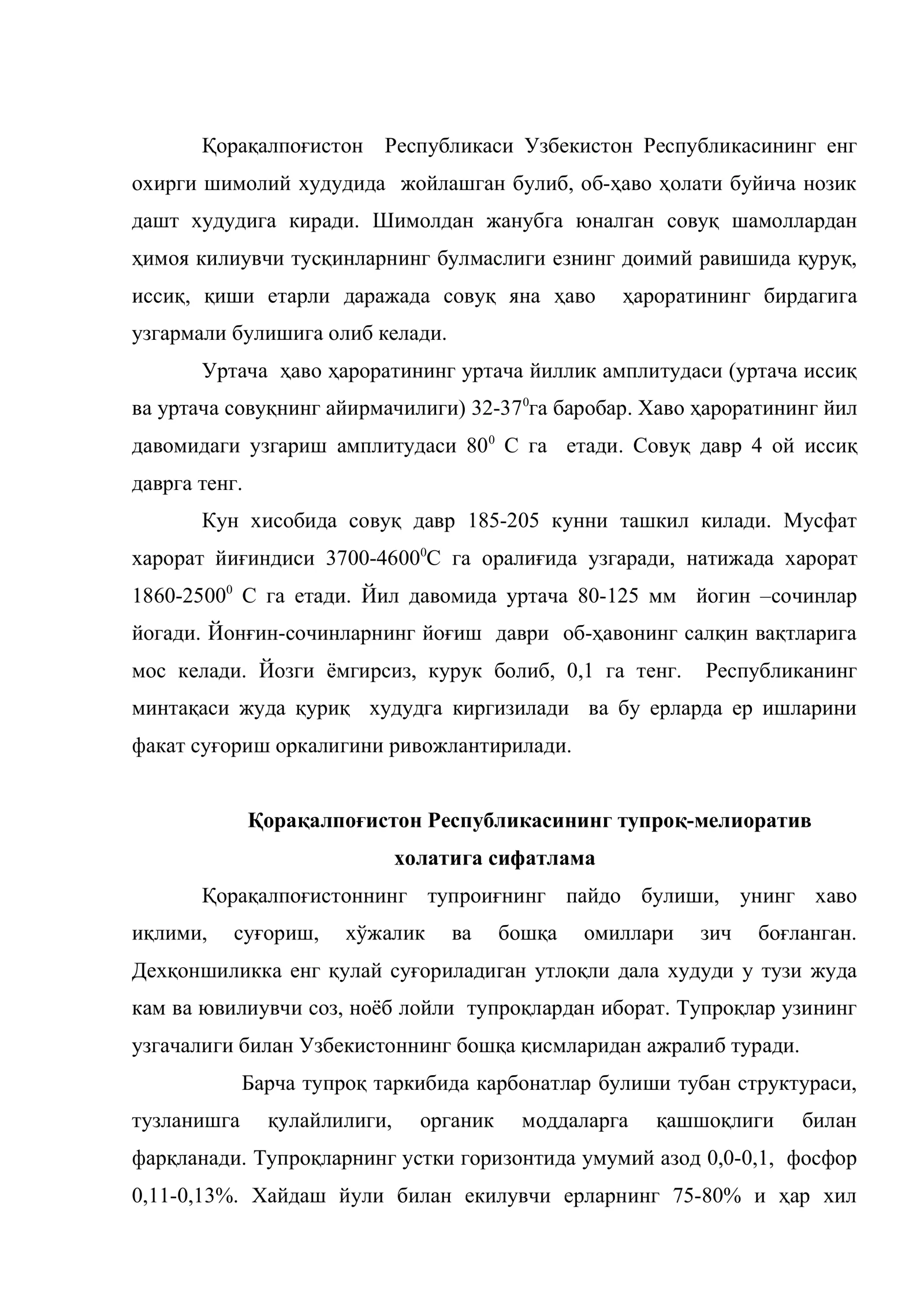 Қорақалпоғистон Республикаси Узбекистон Республикасининг енг охирги шимолий худудида жойлашган булиб, об-ҳаво ҳолати буйича нозик дашт худудига киради. Шимолдан жанубга юналган совуқ шамоллардан ҳимоя килиувчи тусқинларнинг булмаслиги езнинг доимий равишида қуруқ, иссиқ, қиши етарли даражада совуқ яна ҳаво ҳароратининг бирдагига узгармали булишига олиб келади.

Уртача ҳаво ҳароратининг уртача йиллик амплитудаси (уртача иссиқ ва уртача совуқнинг айирмачилиги) 32-37$^{0}$га баробар. Хаво ҳароратининг йил давомидаги узгариш амплитудаси 80$^{0}$ С га етади. Совуқ давр 4 ой иссиқ даврга тенг.

Кун хисобида совуқ давр 185-205 кунни ташкил килади. Мусфат харорат йиғиндиси 3700-4600$^{0}$С га оралиғида узгаради, натижада харорат 1860-2500$^{0}$ С га етади. Йил давомида уртача 80-125 мм йогин –сочинлар йогади. Йонғин-сочинларнинг йоғиш даври об-ҳавонинг салқин вақтларига мос келади. Йозги ёмгирсиз, курук болиб, 0,1 га тенг. Республиканинг минтақаси жуда қуриқ худудга киргизилади ва бу ерларда ер ишларини факат суғориш оркалигини ривожлантирилади.

Қорақалпоғистон Республикасининг тупроқ-мелиоратив холатига сифатлама

Қорақалпоғистоннинг тупроиғнинг пайдо булиши, унинг хаво иқлими, суғориш, хўжалик ва бошқа омиллари зич боғланган. Дехқоншиликка енг қулай суғориладиган утлоқли дала худуди у тузи жуда кам ва ювилиувчи соз, ноёб лойли тупроқлардан иборат. Тупроқлар узининг узгачалиги билан Узбекистоннинг бошқа қисмларидан ажралиб туради.

Барча тупроқ таркибида карбонатлар булиши тубан структураси, тузланишга қулайлилиги, органик моддаларга қашшоқлиги билан фарқланади. Тупроқларнинг устки горизонтида умумий азод 0,0-0,1, фосфор 0,11-0,13%. Хайдаш йули билан екилувчи ерларнинг 75-80% и ҳар хил